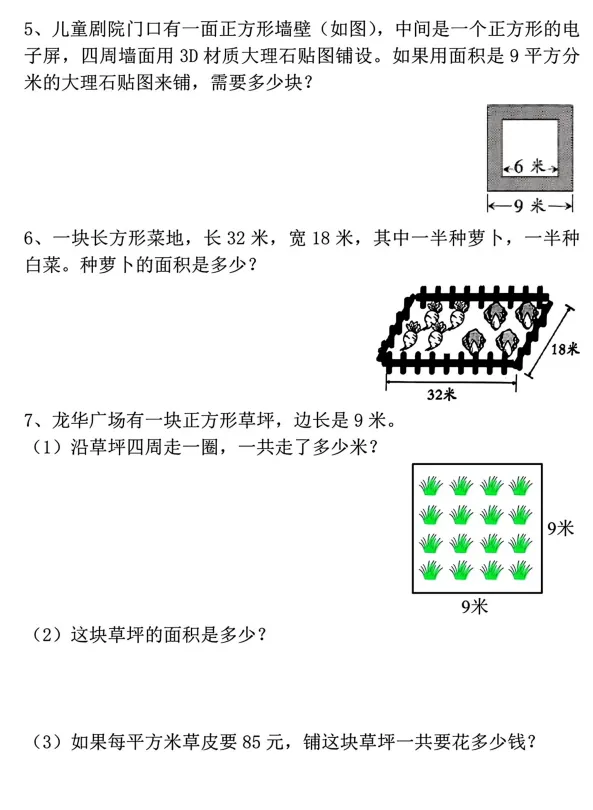 5、儿童剧院门口有一面正方形墙壁（如图），中间是一个正方形的电子屏，四周墙面用 3D 材质大理石贴图铺设。如果用面积是 9 平方分米的大理石贴图来铺，需要多少块？

6 米

9 米

6、一块长方形菜地，长 32 米，宽 18 米，其中一半种萝卜，一半种白菜。种萝卜的面积是多少？

18米

32米

7、龙华广场有一块正方形草坪，边长是 9 米。

（1）沿草坪四周走一圈，一共走了多少米？

9米

9米

（2）这块草坪的面积是多少？

（3）如果每平方米草皮要 85 元，铺这块草坪一共要花多少钱？